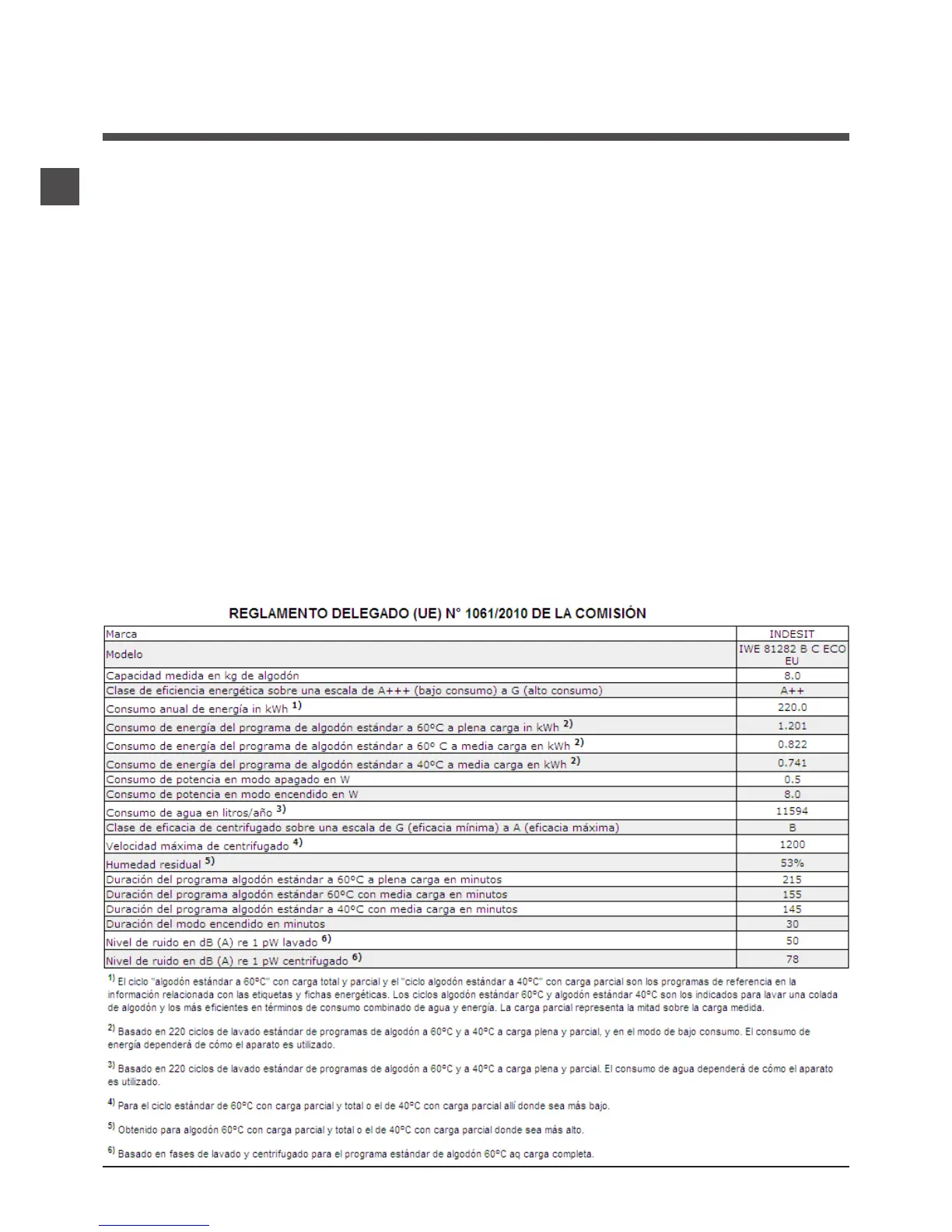 REGLAMENTO DELEGADO (UE) N° 1061/2010 DE LA COMISIÓN

| Marca | INDESIT |
|---|---|
| Modelo | IWE 81282 B C ECO EU |
| Capacidad medida en kg de algodón | 8.0 |
| Clase de eficiencia energética sobre una escala de A+++ (bajo consumo) a G (alto consumo) | A++ |
| Consumo anual de energía in kWh $^{1)}$ | 220.0 |
| Consumo de energía del programa de algodón estándar a 60ºC a plena carga in kWh $^{2)}$ | 1.201 |
| Consumo de energía del programa de algodón estándar a 60º C a media carga en kWh $^{2)}$ | 0.822 |
| Consumo de energía del programa de algodón estándar a 40ºC a media carga en kWh $^{2)}$ | 0.741 |
| Consumo de potencia en modo apagado en W | 0.5 |
| Consumo de potencia en modo encendido en W | 8.0 |
| Consumo de agua en litros/año $^{3)}$ | 11594 |
| Clase de eficacia de centrifugado sobre una escala de G (eficacia mínima) a A (eficacia máxima) | B |
| Velocidad máxima de centrifugado $^{4)}$ | 1200 |
| Humedad residual $^{5)}$ | 53% |
| Duración del programa algodón estándar a 60ºC a plena carga en minutos | 215 |
| Duración del programa algodón estándar 60ºC con media carga en minutos | 155 |
| Duración del programa algodón estándar a 40ºC con media carga en minutos | 145 |
| Duración del modo encendido en minutos | 30 |
| Nivel de ruido en dB (A) re 1 pW lavado $^{6)}$ | 50 |
| Nivel de ruido en dB (A) re 1 pW centrifugado $^{6)}$ | 78 |

$^{1)}$ El ciclo "algodón estándar a 60ºC" con carga total y parcial y el "ciclo algodón estándar a 40ºC" con carga parcial son los programas de referencia en la información relacionada con las etiquetas y fichas energéticas. Los ciclos algodón estándar 60ºC y algodón estándar 40ºC son los indicados para lavar una colada de algodón y los más eficientes en términos de consumo combinado de agua y energía. La carga parcial representa la mitad sobre la carga medida.

$^{2)}$ Basado en 220 ciclos de lavado estándar de programas de algodón a 60ºC y a 40ºC a carga plena y parcial, y en el modo de bajo consumo. El consumo de energía dependerá de cómo el aparato es utilizado.

$^{3)}$ Basado en 220 ciclos de lavado estándar de programas de algodón a 60ºC y a 40ºC a carga plena y parcial. El consumo de agua dependerá de cómo el aparato es utilizado.

$^{4)}$ Para el ciclo estándar de 60ºC con carga parcial y total o el de 40ºC con carga parcial allí donde sea más bajo.

$^{5)}$ Obtenido para algodón 60ºC con carga parcial y total o el de 40ºC con carga parcial donde sea más alto.

$^{6)}$ Basado en fases de lavado y centrifugado para el programa estándar de algodón 60ºC aq carga completa.